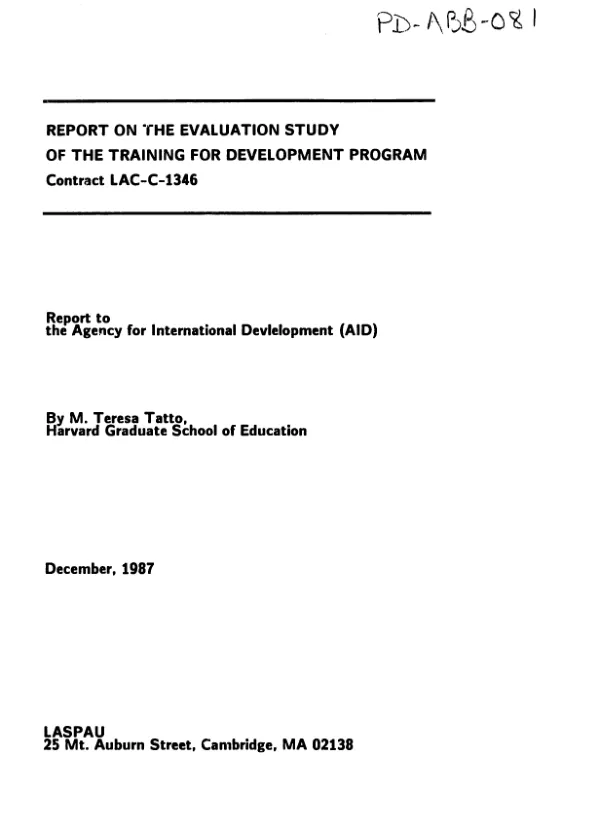 PD-ABB-081

REPORT ON THE EVALUATION STUDY
OF THE TRAINING FOR DEVELOPMENT PROGRAM
Contract LAC-C-1346

Report to
the Agency for International Devlelopment (AID)

By M. Teresa Tatto,
Harvard Graduate School of Education

December, 1987

LASPAU
25 Mt. Auburn Street, Cambridge, MA 02138